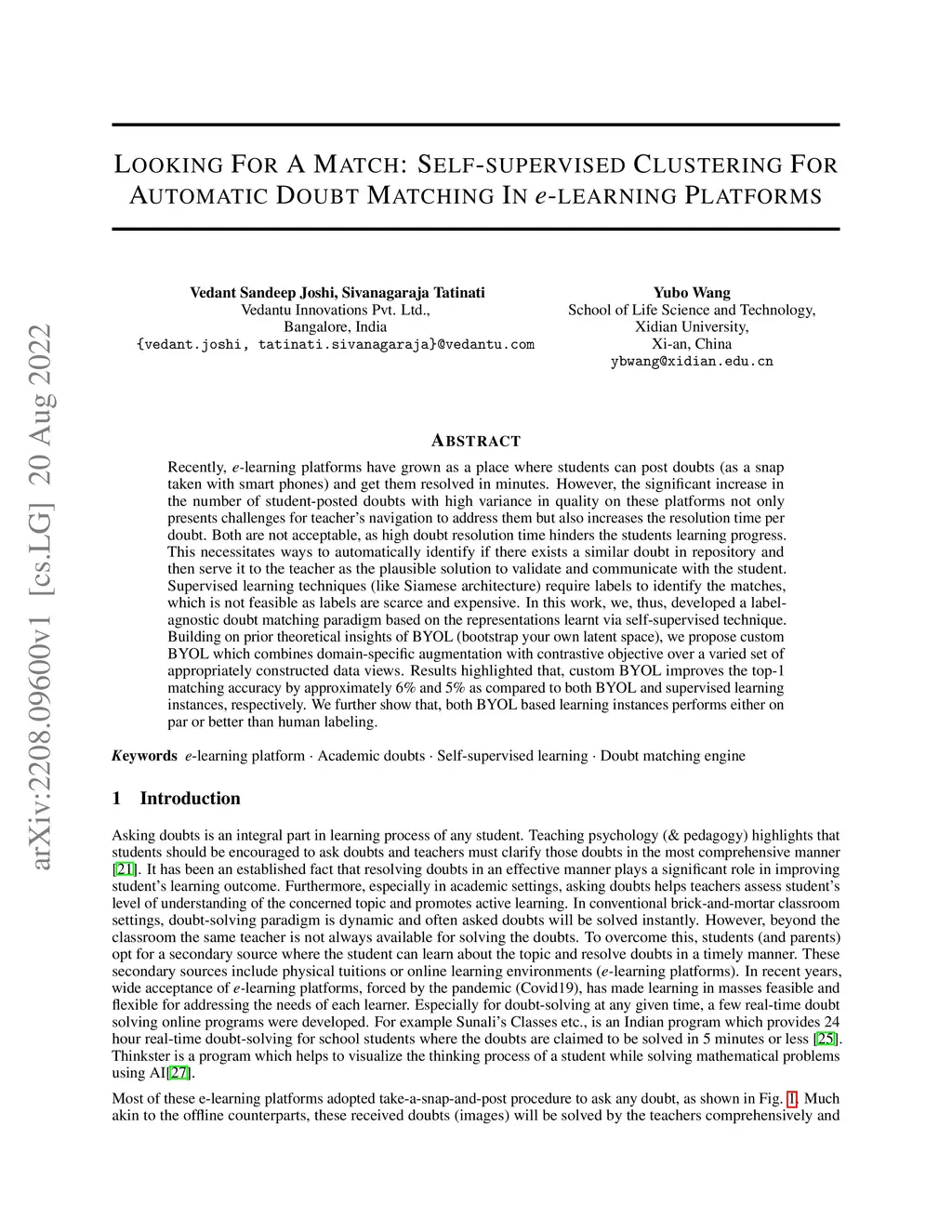 arXiv:2208.09600v1 [cs.LG] 20 Aug 2022

LOOKING FOR A MATCH: SELF-SUPERVISED CLUSTERING FOR AUTOMATIC DOUBT MATCHING IN $e$-LEARNING PLATFORMS

Vedant Sandeep Joshi, Sivanagaraja Tatinati
Vedantu Innovations Pvt. Ltd.,
Bangalore, India
{vedant.joshi, tatinati.sivanagaraja}@vedantu.com

Yubo Wang
School of Life Science and Technology,
Xidian University,
Xi-an, China
ybwang@xidian.edu.cn

ABSTRACT

Recently, $e$-learning platforms have grown as a place where students can post doubts (as a snap taken with smart phones) and get them resolved in minutes. However, the significant increase in the number of student-posted doubts with high variance in quality on these platforms not only presents challenges for teacher's navigation to address them but also increases the resolution time per doubt. Both are not acceptable, as high doubt resolution time hinders the students learning progress. This necessitates ways to automatically identify if there exists a similar doubt in repository and then serve it to the teacher as the plausible solution to validate and communicate with the student. Supervised learning techniques (like Siamese architecture) require labels to identify the matches, which is not feasible as labels are scarce and expensive. In this work, we, thus, developed a label-agnostic doubt matching paradigm based on the representations learnt via self-supervised technique. Building on prior theoretical insights of BYOL (bootstrap your own latent space), we propose custom BYOL which combines domain-specific augmentation with contrastive objective over a varied set of appropriately constructed data views. Results highlighted that, custom BYOL improves the top-1 matching accuracy by approximately 6% and 5% as compared to both BYOL and supervised learning instances, respectively. We further show that, both BYOL based learning instances performs either on par or better than human labeling.

Keywords $e$-learning platform · Academic doubts · Self-supervised learning · Doubt matching engine

1 Introduction

Asking doubts is an integral part in learning process of any student. Teaching psychology (& pedagogy) highlights that students should be encouraged to ask doubts and teachers must clarify those doubts in the most comprehensive manner [21]. It has been an established fact that resolving doubts in an effective manner plays a significant role in improving student's learning outcome. Furthermore, especially in academic settings, asking doubts helps teachers assess student's level of understanding of the concerned topic and promotes active learning. In conventional brick-and-mortar classroom settings, doubt-solving paradigm is dynamic and often asked doubts will be solved instantly. However, beyond the classroom the same teacher is not always available for solving the doubts. To overcome this, students (and parents) opt for a secondary source where the student can learn about the topic and resolve doubts in a timely manner. These secondary sources include physical tuitions or online learning environments ($e$-learning platforms). In recent years, wide acceptance of $e$-learning platforms, forced by the pandemic (Covid19), has made learning in masses feasible and flexible for addressing the needs of each learner. Especially for doubt-solving at any given time, a few real-time doubt solving online programs were developed. For example Sunali's Classes etc., is an Indian program which provides 24 hour real-time doubt-solving for school students where the doubts are claimed to be solved in 5 minutes or less [25]. Thinkster is a program which helps to visualize the thinking process of a student while solving mathematical problems using AI[27].

Most of these e-learning platforms adopted take-a-snap-and-post procedure to ask any doubt, as shown in Fig. 1. Much akin to the offline counterparts, these received doubts (images) will be solved by the teachers comprehensively and